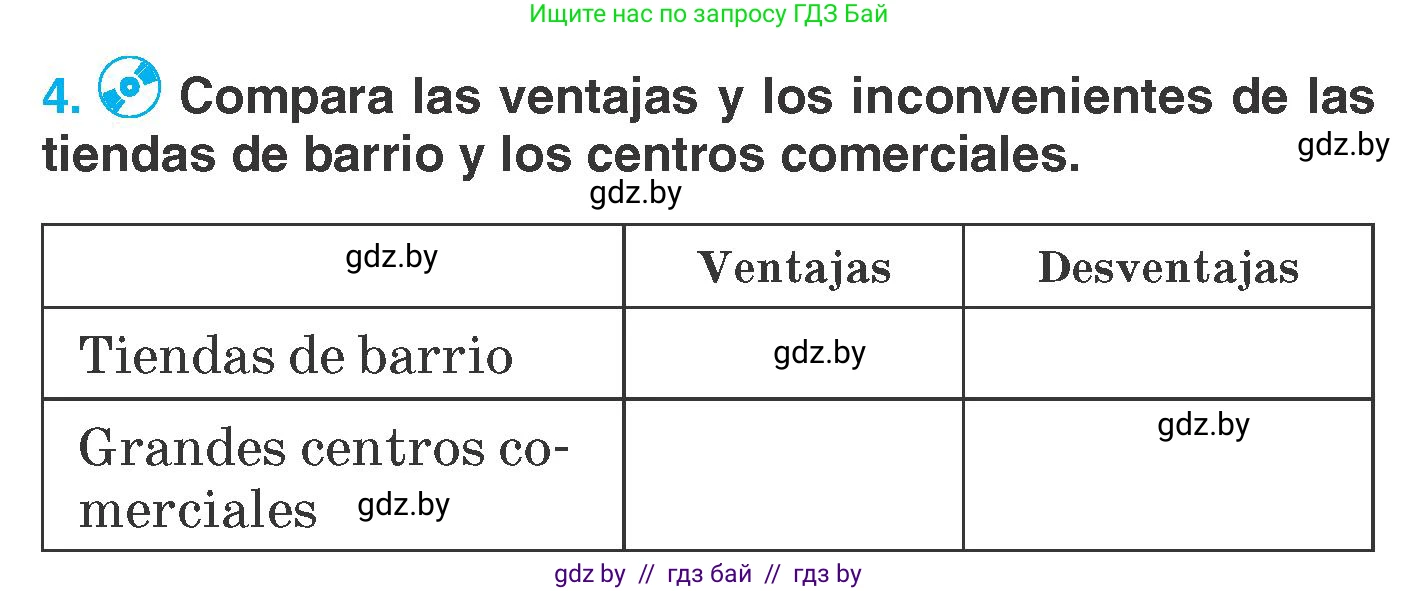 Ищите нас по запросу ГДЗ Бай

4. Compara las ventajas y los inconvenientes de las tiendas de barrio y los centros comerciales.

gdz.by

gdz.by

| gdz.by | Ventajas | Desventajas |
|---|---|---|
| Tiendas de barrio | gdz.by | |
| Grandes centros comerciales gdz.by | | gdz.by |

gdz by // гдз бай // гдз by